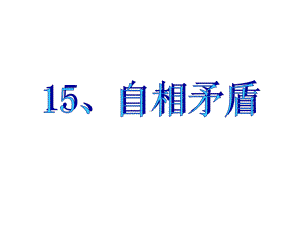 15、自相矛盾